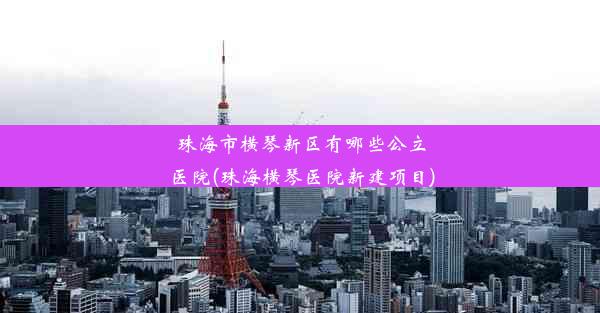 珠海市横琴新区有哪些公立医院(珠海横琴医院新建项目)